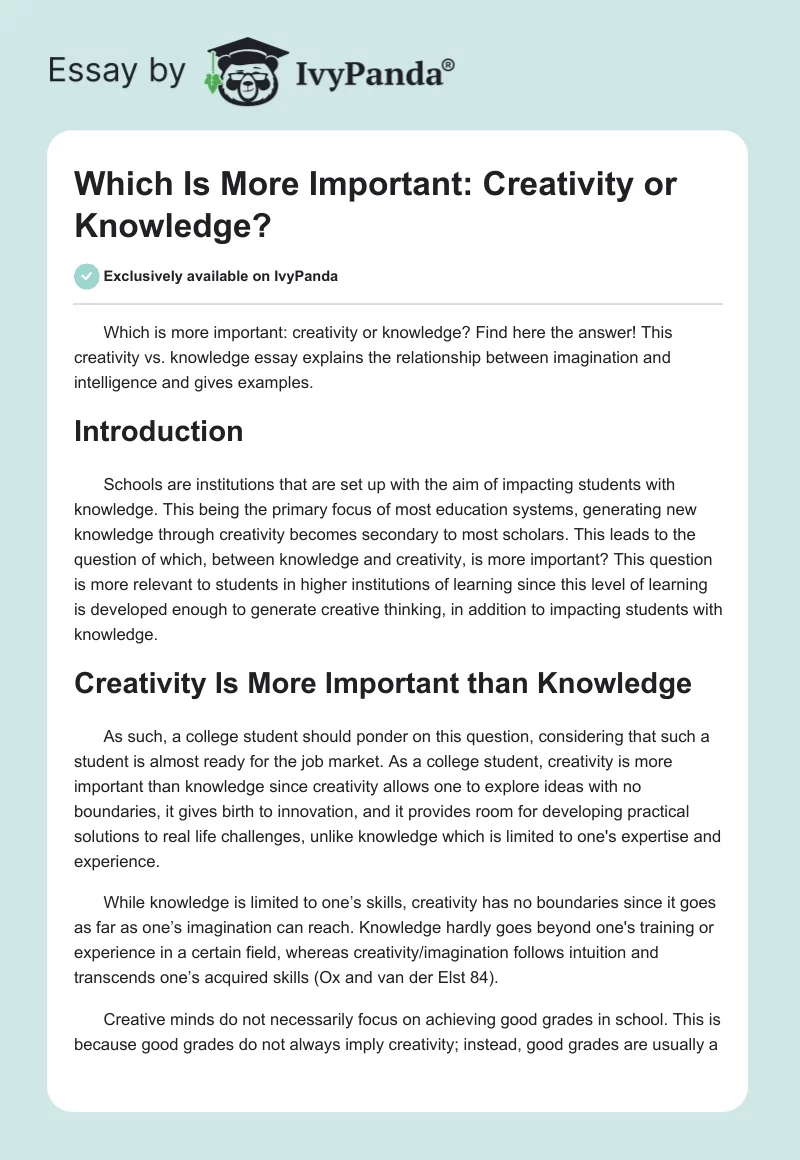 Essay by IvyPanda®

Which Is More Important: Creativity or Knowledge?

Exclusively available on IvyPanda

Which is more important: creativity or knowledge? Find here the answer! This creativity vs. knowledge essay explains the relationship between imagination and intelligence and gives examples.

Introduction

Schools are institutions that are set up with the aim of impacting students with knowledge. This being the primary focus of most education systems, generating new knowledge through creativity becomes secondary to most scholars. This leads to the question of which, between knowledge and creativity, is more important? This question is more relevant to students in higher institutions of learning since this level of learning is developed enough to generate creative thinking, in addition to impacting students with knowledge.

Creativity Is More Important than Knowledge

As such, a college student should ponder on this question, considering that such a student is almost ready for the job market. As a college student, creativity is more important than knowledge since creativity allows one to explore ideas with no boundaries, it gives birth to innovation, and it provides room for developing practical solutions to real life challenges, unlike knowledge which is limited to one's expertise and experience.

While knowledge is limited to one's skills, creativity has no boundaries since it goes as far as one's imagination can reach. Knowledge hardly goes beyond one's training or experience in a certain field, whereas creativity/imagination follows intuition and transcends one's acquired skills (Ox and van der Elst 84).

Creative minds do not necessarily focus on achieving good grades in school. This is because good grades do not always imply creativity; instead, good grades are usually a